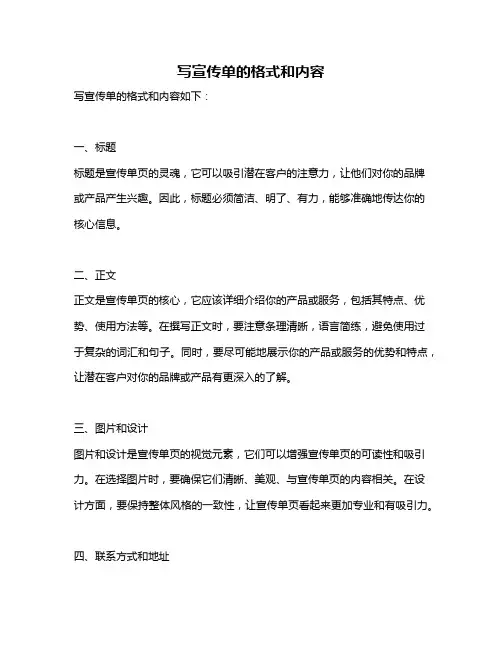 写宣传单的格式和内容

写宣传单的格式和内容如下：

一、标题

标题是宣传单页的灵魂，它可以吸引潜在客户的注意力，让他们对你的品牌或产品产生兴趣。因此，标题必须简洁、明了、有力，能够准确地传达你的核心信息。

二、正文

正文是宣传单页的核心，它应该详细介绍你的产品或服务，包括其特点、优势、使用方法等。在撰写正文时，要注意条理清晰，语言简练，避免使用过于复杂的词汇和句子。同时，要尽可能地展示你的产品或服务的优势和特点，让潜在客户对你的品牌或产品有更深入的了解。

三、图片和设计

图片和设计是宣传单页的视觉元素，它们可以增强宣传单页的可读性和吸引力。在选择图片时，要确保它们清晰、美观、与宣传单页的内容相关。在设计方面，要保持整体风格的一致性，让宣传单页看起来更加专业和有吸引力。

四、联系方式和地址